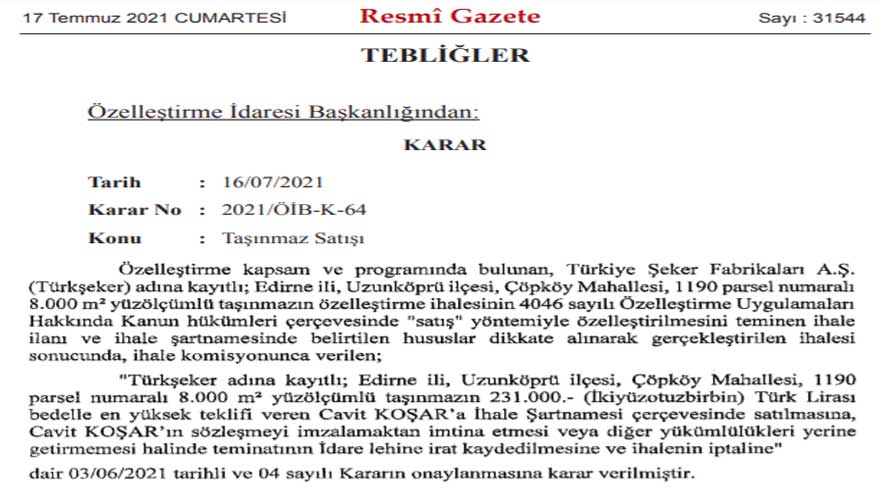 17 Temmuz 2021 CUMARTESİ Resmî Gazete Sayı : 31544

TEBLİĞLER

Özelleştirme İdaresi Başkanlığından:

KARAR

Tarih : 16/07/2021
Karar No : 2021/ÖİB-K-64
Konu : Taşınmaz Satışı

Özelleştirme kapsam ve programında bulunan, Türkiye Şeker Fabrikaları A.Ş. (Türkşeker) adına kayıtlı; Edirne ili, Uzunköprü ilçesi, Çöpköy Mahallesi, 1190 parsel numaralı 8.000 m² yüzölçümlü taşınmazın özelleştirme ihalesinin 4046 sayılı Özelleştirme Uygulamaları Hakkında Kanun hükümleri çerçevesinde "satış" yöntemiyle özelleştirilmesini teminen ihale ilanı ve ihale şartnamesinde belirtilen hususlar dikkate alınarak gerçekleştirilen ihalesi sonucunda, ihale komisyonunca verilen;

"Türkşeker adına kayıtlı; Edirne ili, Uzunköprü ilçesi, Çöpköy Mahallesi, 1190 parsel numaralı 8.000 m² yüzölçümlü taşınmazın 231.000.- (İkiyüzotuzbirbin) Türk Lirası bedelle en yüksek teklifi veren Cavit KOŞAR'a İhale Şartnamesi çerçevesinde satılmasına, Cavit KOŞAR'ın sözleşmeyi imzalamaktan imtina etmesi veya diğer yükümlülükleri yerine getirmemesi halinde teminatının İdare lehine irat kaydedilmesine ve ihalenin iptaline"

dair 03/06/2021 tarihli ve 04 sayılı Kararın onaylanmasına karar verilmiştir.